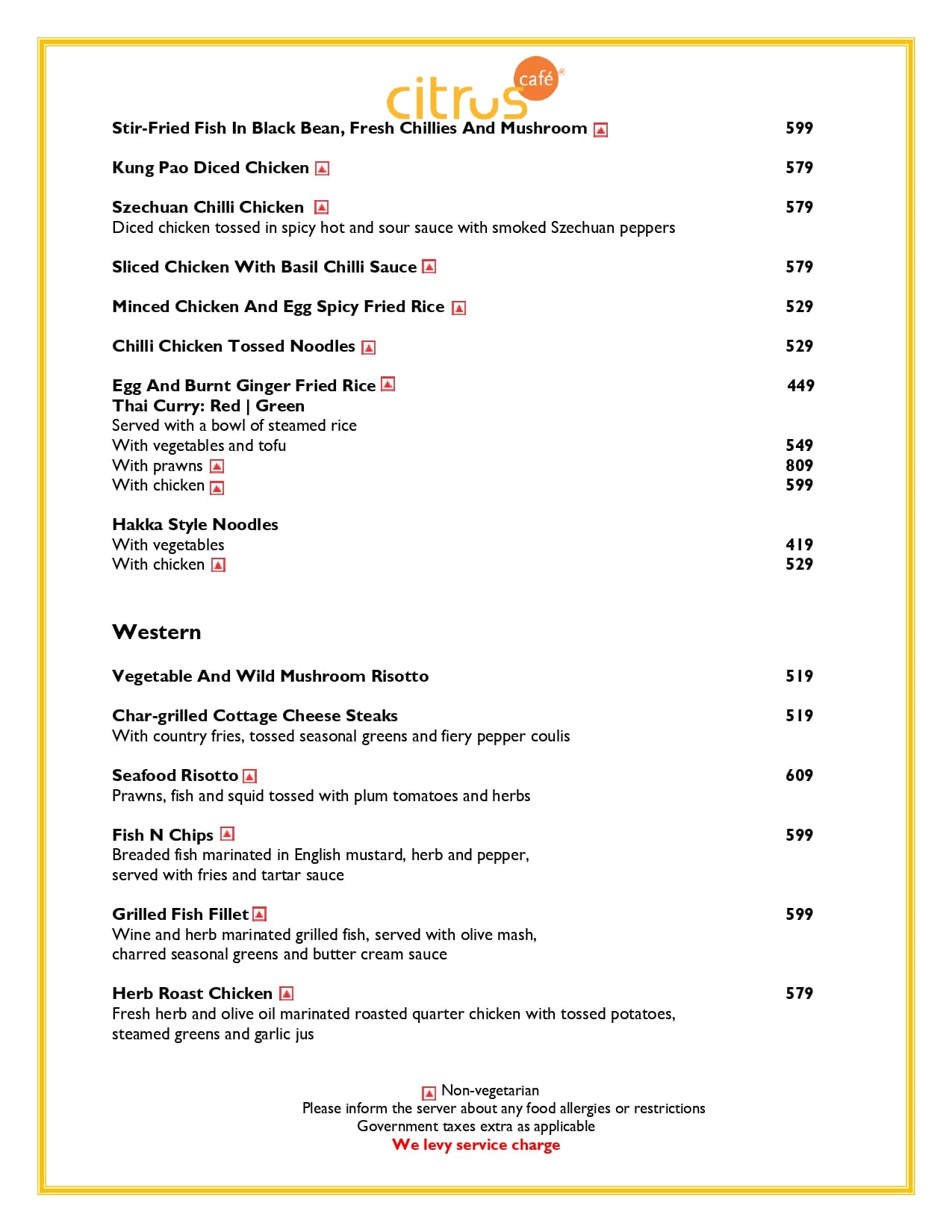 citrus café®

Stir-Fried Fish In Black Bean, Fresh Chillies And Mushroom 599

Kung Pao Diced Chicken 579

Szechuan Chilli Chicken 579
Diced chicken tossed in spicy hot and sour sauce with smoked Szechuan peppers

Sliced Chicken With Basil Chilli Sauce 579

Minced Chicken And Egg Spicy Fried Rice 529

Chilli Chicken Tossed Noodles 529

Egg And Burnt Ginger Fried Rice 449
Thai Curry: Red | Green
Served with a bowl of steamed rice
With vegetables and tofu 549
With prawns 809
With chicken 599

Hakka Style Noodles
With vegetables 419
With chicken 529

Western

Vegetable And Wild Mushroom Risotto 519

Char-grilled Cottage Cheese Steaks 519
With country fries, tossed seasonal greens and fiery pepper coulis

Seafood Risotto 609
Prawns, fish and squid tossed with plum tomatoes and herbs

Fish N Chips 599
Breaded fish marinated in English mustard, herb and pepper, served with fries and tartar sauce

Grilled Fish Fillet 599
Wine and herb marinated grilled fish, served with olive mash, charred seasonal greens and butter cream sauce

Herb Roast Chicken 579
Fresh herb and olive oil marinated roasted quarter chicken with tossed potatoes, steamed greens and garlic jus

Non-vegetarian
Please inform the server about any food allergies or restrictions
Government taxes extra as applicable
We levy service charge